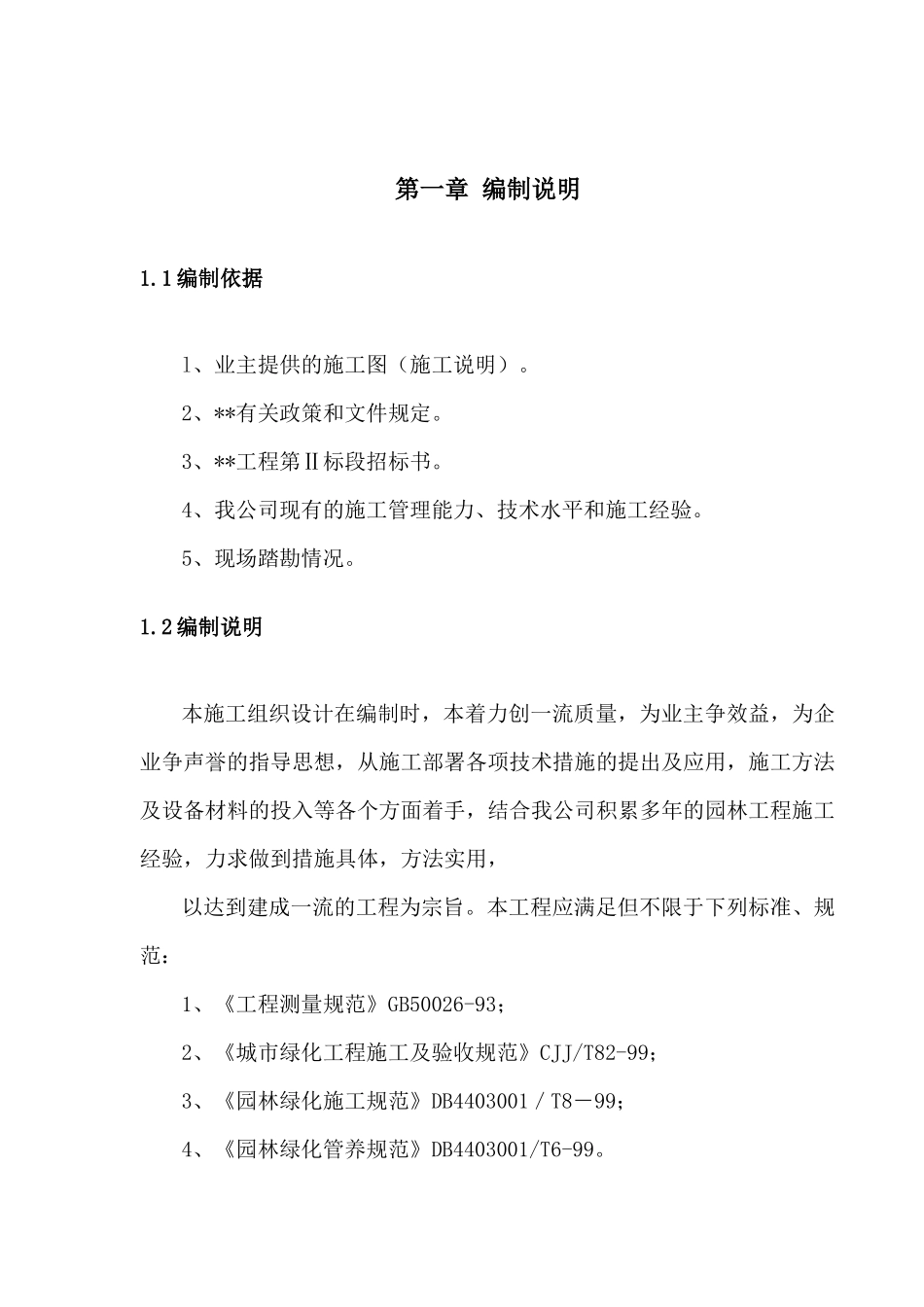 第一章 编制说明

1.1编制依据

1、业主提供的施工图（施工说明）。

2、**有关政策和文件规定。

3、**工程第Ⅱ标段招标书。

4、我公司现有的施工管理能力、技术水平和施工经验。

5、现场踏勘情况。

1.2编制说明

本施工组织设计在编制时，本着力创一流质量，为业主争效益，为企业争声誉的指导思想，从施工部署各项技术措施的提出及应用，施工方法及设备材料的投入等各个方面着手，结合我公司积累多年的园林工程施工经验，力求做到措施具体，方法实用，

以达到建成一流的工程为宗旨。本工程应满足但不限于下列标准、规范：

1、《工程测量规范》GB50026-93；

2、《城市绿化工程施工及验收规范》CJJ/T82-99；

3、《园林绿化施工规范》DB4403001 / T8－99；

4、《园林绿化管养规范》DB4403001/T6-99。